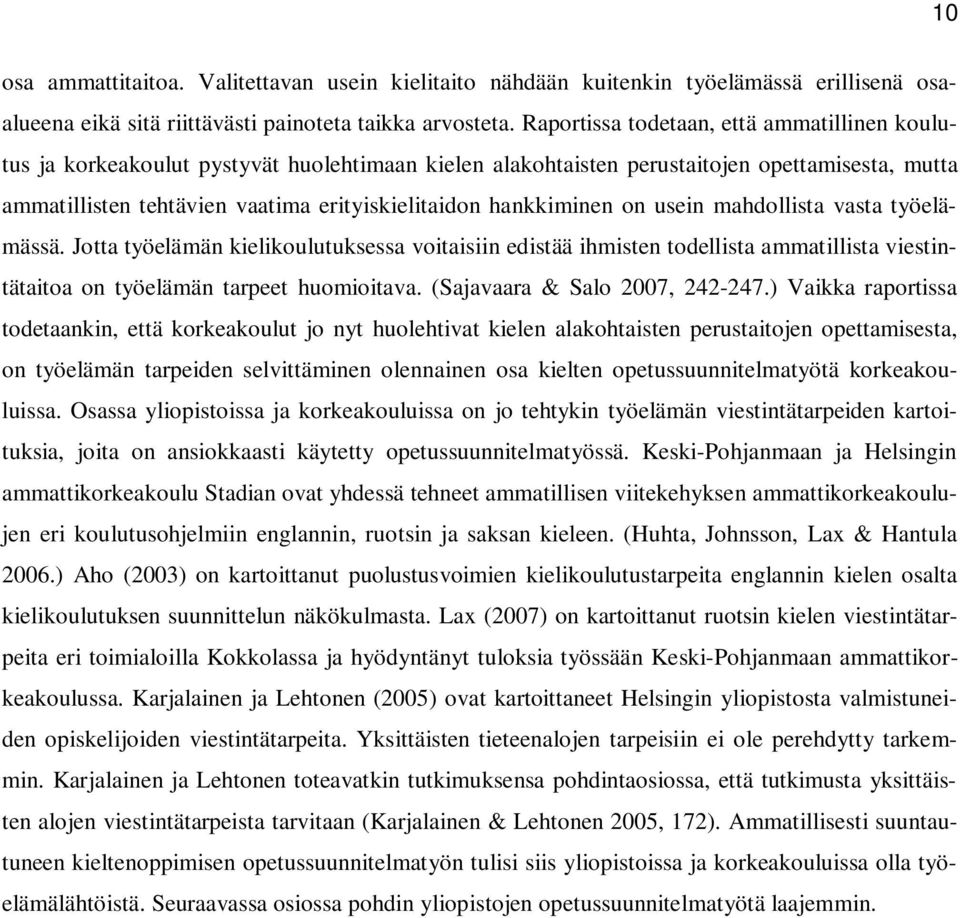 10

osa ammattitaitoa. Valitettavan usein kielitaito nähdään kuitenkin työelämässä erillisenä osa-alueena eikä sitä riittävästi painoteta taikka arvosteta. Raportissa todetaan, että ammatillinen koulutus ja korkeakoulut pystyvät huolehtimaan kielen alakohtaisten perustaitojen opettamisesta, mutta ammatillisten tehtävien vaatima erityiskielitaidon hankkiminen on usein mahdollista vasta työelämässä. Jotta työelämän kielikoulutuksessa voitaisiin edistää ihmisten todellista ammatillista viestintätaitoa on työelämän tarpeet huomioitava. (Sajavaara & Salo 2007, 242-247.) Vaikka raportissa todetaankin, että korkeakoulut jo nyt huolehtivat kielen alakohtaisten perustaitojen opettamisesta, on työelämän tarpeiden selvittäminen olennainen osa kielten opetussuunnitelmatyötä korkeakouluissa. Osassa yliopistoissa ja korkeakouluissa on jo tehtykin työelämän viestintätarpeiden kartoituksia, joita on ansiokkaasti käytetty opetussuunnitelmatyössä. Keski-Pohjanmaan ja Helsingin ammattikorkeakoulu Stadian ovat yhdessä tehneet ammatillisen viitekehyksen ammattikorkeakoulujen eri koulutusohjelmiin englannin, ruotsin ja saksan kieleen. (Huhta, Johnsson, Lax & Hantula 2006.) Aho (2003) on kartoittanut puolustusvoimien kielikoulutustarpeita englannin kielen osalta kielikoulutuksen suunnittelun näkökulmasta. Lax (2007) on kartoittanut ruotsin kielen viestintätarpeita eri toimialoilla Kokkolassa ja hyödyntänyt tuloksia työssään Keski-Pohjanmaan ammattikorkeakoulussa. Karjalainen ja Lehtonen (2005) ovat kartoittaneet Helsingin yliopistosta valmistuneiden opiskelijoiden viestintätarpeita. Yksittäisten tieteenalojen tarpeisiin ei ole perehdytty tarkemmin. Karjalainen ja Lehtonen toteavatkin tutkimuksensa pohdintaosiossa, että tutkimusta yksittäisten alojen viestintätarpeista tarvitaan (Karjalainen & Lehtonen 2005, 172). Ammatillisesti suuntautuneen kieltenoppimisen opetussuunnitelmatyön tulisi siis yliopistoissa ja korkeakouluissa olla työelämälähtöistä. Seuraavassa osiossa pohdin yliopistojen opetussuunnitelmatyötä laajemmin.